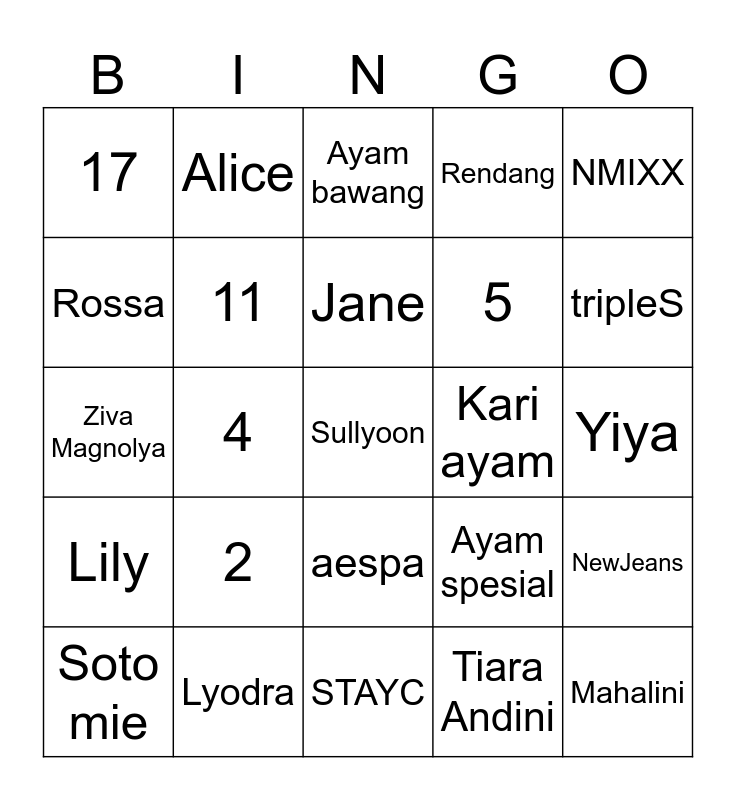 | B | I | N | G | O |
|---|---|---|---|---|
| 17 | Alice | Ayam bawang | Rendang | NMIXX |
| Rossa | 11 | Jane | 5 | tripleS |
| Ziva Magnolya | 4 | Sullyoon | Kari ayam | Yiya |
| Lily | 2 | aespa | Ayam spesial | NewJeans |
| Soto mie | Lyodra | STAYC | Tiara Andini | Mahalini |